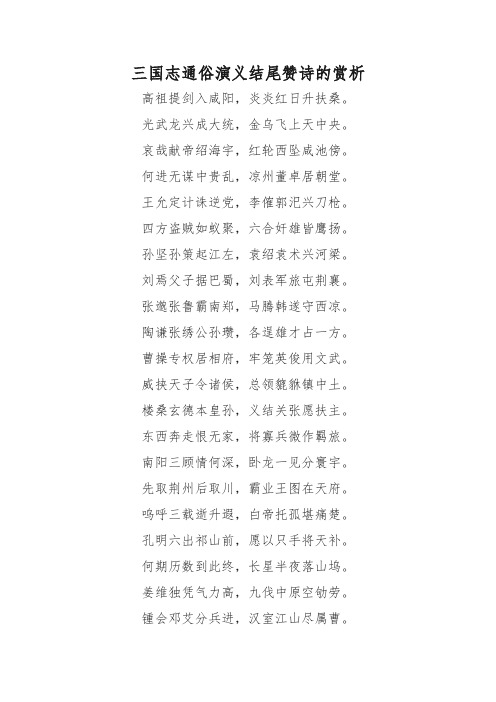 三国志通俗演义结尾赞诗的赏析

高祖提剑入咸阳，炎炎红日升扶桑。

光武龙兴成大统，金乌飞上天中央。

哀哉献帝绍海宇，红轮西坠咸池傍。

何进无谋中贵乱，凉州董卓居朝堂。

王允定计诛逆党，李傕郭汜兴刀枪。

四方盗贼如蚁聚，六合奸雄皆鹰扬。

孙坚孙策起江左，袁绍袁术兴河梁。

刘焉父子据巴蜀，刘表军旅屯荆襄。

张邈张鲁霸南郑，马腾韩遂守西凉。

陶谦张绣公孙瓒，各逞雄才占一方。

曹操专权居相府，牢笼英俊用文武。

威挟天子令诸侯，总领貔貅镇中土。

楼桑玄德本皇孙，义结关张愿扶主。

东西奔走恨无家，将寡兵微作羁旅。

南阳三顾情何深，卧龙一见分寰宇。

先取荆州后取川，霸业王图在天府。

呜呼三载逝升遐，白帝托孤堪痛楚。

孔明六出祁山前，愿以只手将天补。

何期历数到此终，长星半夜落山坞。

姜维独凭气力高，九伐中原空劬劳。

锺会邓艾分兵进，汉室江山尽属曹。